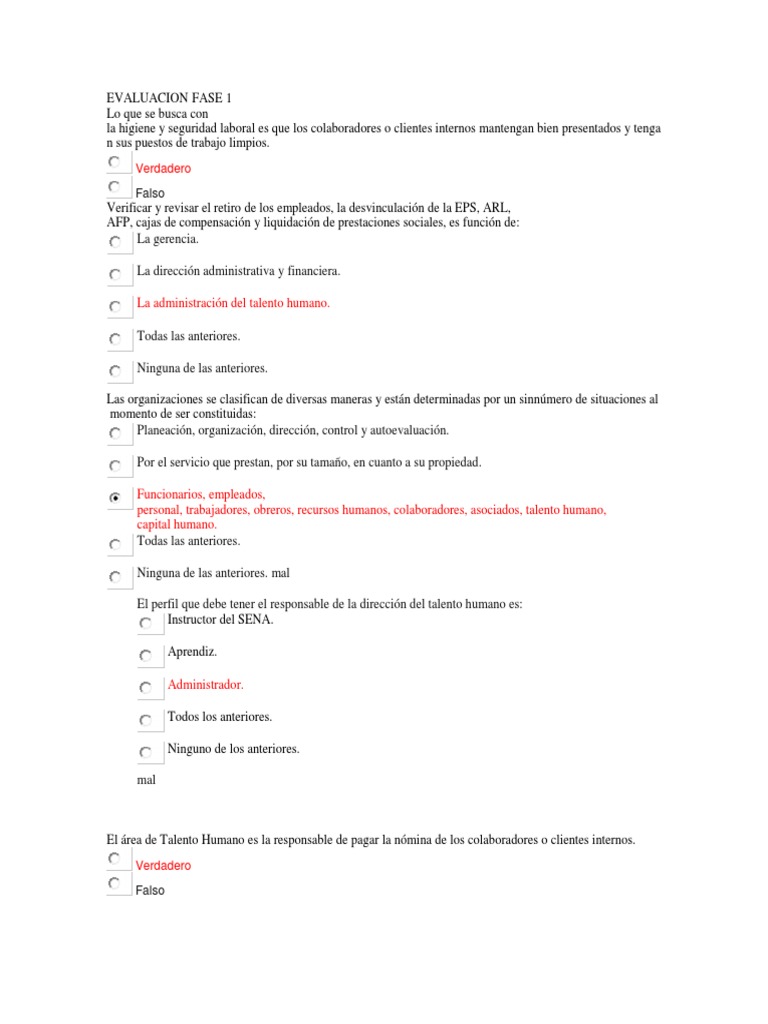 EVALUACION FASE 1
Lo que se busca con
la higiene y seguridad laboral es que los colaboradores o clientes internos mantengan bien presentados y tenga n sus puestos de trabajo limpios.

Verdadero

Falso

Verificar y revisar el retiro de los empleados, la desvinculación de la EPS, ARL, AFP, cajas de compensación y liquidación de prestaciones sociales, es función de:

La gerencia.

La dirección administrativa y financiera.

La administración del talento humano.

Todas las anteriores.

Ninguna de las anteriores.

Las organizaciones se clasifican de diversas maneras y están determinadas por un sinnúmero de situaciones al momento de ser constituidas:

Planeación, organización, dirección, control y autoevaluación.

Por el servicio que prestan, por su tamaño, en cuanto a su propiedad.

Funcionarios, empleados,
personal, trabajadores, obreros, recursos humanos, colaboradores, asociados, talento humano, capital humano.

Todas las anteriores.

Ninguna de las anteriores. mal

El perfil que debe tener el responsable de la dirección del talento humano es:

Instructor del SENA.

Aprendiz.

Administrador.

Todos los anteriores.

Ninguno de los anteriores.

mal

El área de Talento Humano es la responsable de pagar la nómina de los colaboradores o clientes internos.

Verdadero

Falso